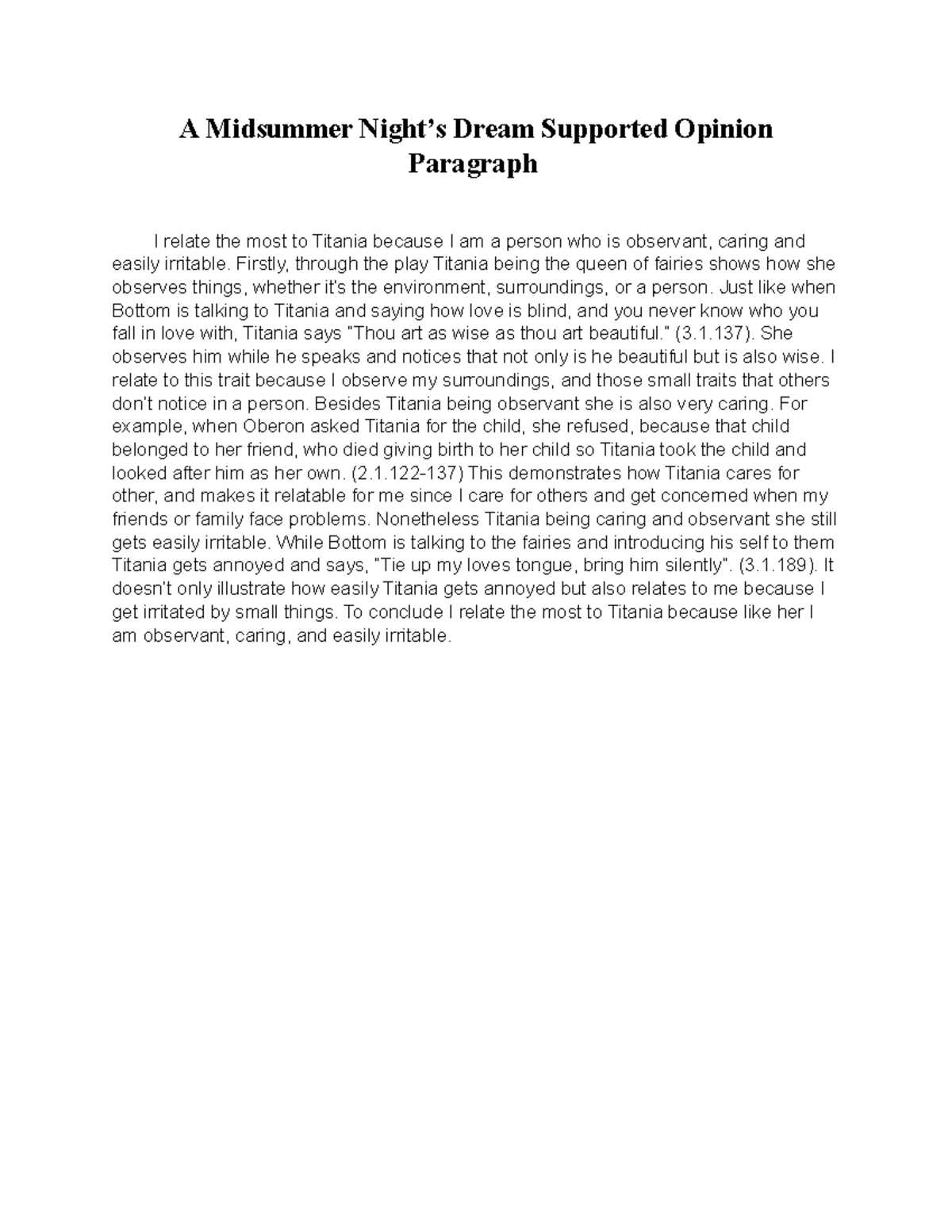 A Midsummer Night's Dream Supported Opinion Paragraph

I relate the most to Titania because I am a person who is observant, caring and easily irritable. Firstly, through the play Titania being the queen of fairies shows how she observes things, whether it's the environment, surroundings, or a person. Just like when Bottom is talking to Titania and saying how love is blind, and you never know who you fall in love with, Titania says "Thou art as wise as thou art beautiful." (3.1.137). She observes him while he speaks and notices that not only is he beautiful but is also wise. I relate to this trait because I observe my surroundings, and those small traits that others don't notice in a person. Besides Titania being observant she is also very caring. For example, when Oberon asked Titania for the child, she refused, because that child belonged to her friend, who died giving birth to her child so Titania took the child and looked after him as her own. (2.1.122-137) This demonstrates how Titania cares for other, and makes it relatable for me since I care for others and get concerned when my friends or family face problems. Nonetheless Titania being caring and observant she still gets easily irritable. While Bottom is talking to the fairies and introducing his self to them Titania gets annoyed and says, "Tie up my loves tongue, bring him silently". (3.1.189). It doesn't only illustrate how easily Titania gets annoyed but also relates to me because I get irritated by small things. To conclude I relate the most to Titania because like her I am observant, caring, and easily irritable.